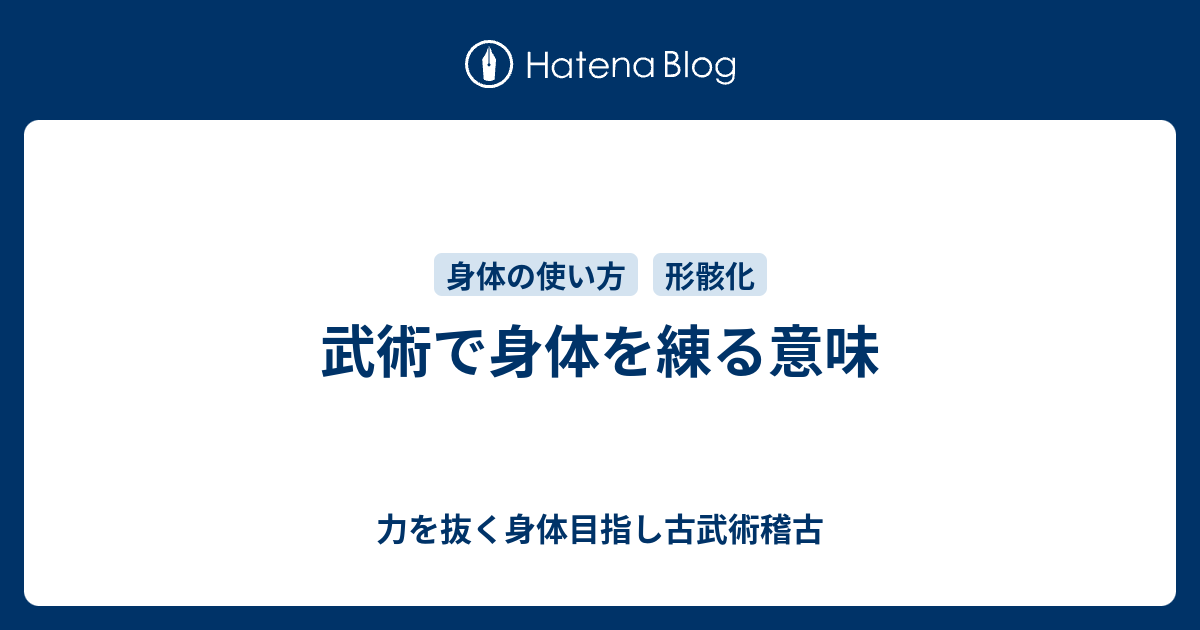 Hatena Blog

身体の使い方

形骸化

武術で身体を練る意味

力を抜く身体目指し古武術稽古